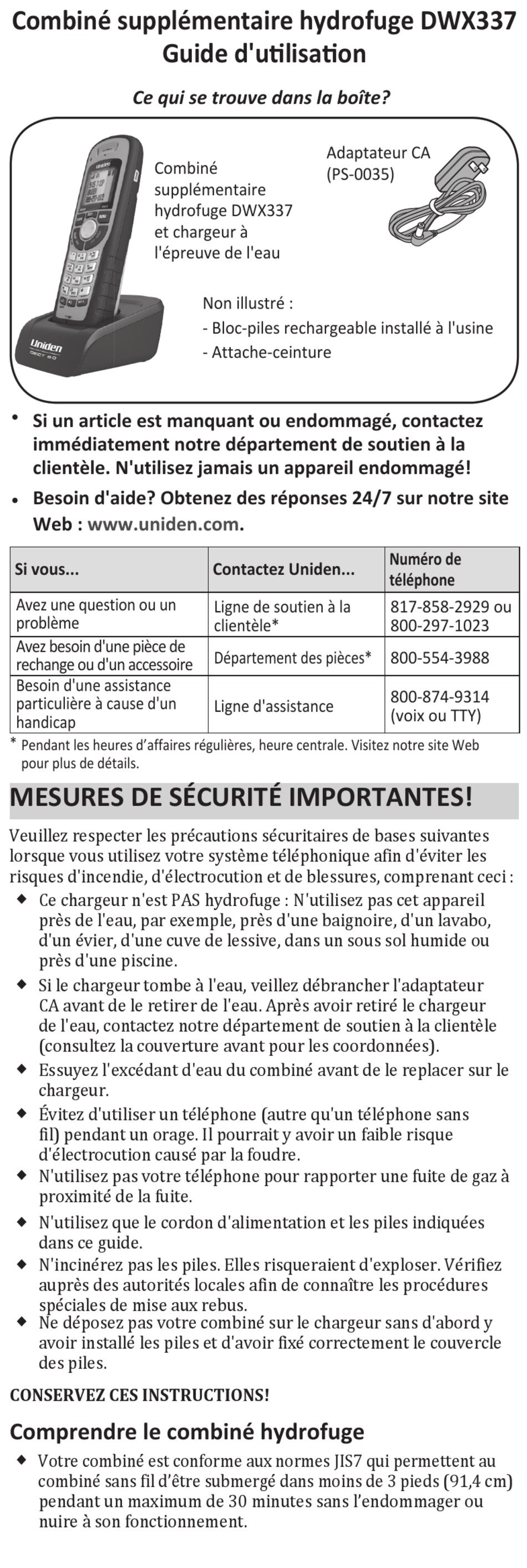 Combiné supplémentaire hydrofuge DWX337
Guide d'utilisation

Ce qui se trouve dans la boîte?

Combiné supplémentaire hydrofuge DWX337 et chargeur à l'épreuve de l'eau

Adaptateur CA (PS-0035)

Uniden
DECT 6.0

Non illustré :
- Bloc-piles rechargeable installé à l'usine
- Attache-ceinture

• Si un article est manquant ou endommagé, contactez immédiatement notre département de soutien à la clientèle. N'utilisez jamais un appareil endommagé!
• Besoin d'aide? Obtenez des réponses 24/7 sur notre site Web : www.uniden.com.

| Si vous... | Contactez Uniden... | Numéro de téléphone |
|---|---|---|
| Avez une question ou un problème | Ligne de soutien à la clientèle* | 817-858-2929 ou 800-297-1023 |
| Avez besoin d'une pièce de rechange ou d'un accessoire | Département des pièces* | 800-554-3988 |
| Besoin d'une assistance particulière à cause d'un handicap | Ligne d'assistance | 800-874-9314 (voix ou TTY) |

* Pendant les heures d'affaires régulières, heure centrale. Visitez notre site Web pour plus de détails.

MESURES DE SÉCURITÉ IMPORTANTES!

Veuillez respecter les précautions sécuritaires de bases suivantes lorsque vous utilisez votre système téléphonique afin d'éviter les risques d'incendie, d'électrocution et de blessures, comprenant ceci :
◆ Ce chargeur n'est PAS hydrofuge : N'utilisez pas cet appareil près de l'eau, par exemple, près d'une baignoire, d'un lavabo, d'un évier, d'une cuve de lessive, dans un sous sol humide ou près d'une piscine.
◆ Si le chargeur tombe à l'eau, veillez débrancher l'adaptateur CA avant de le retirer de l'eau. Après avoir retiré le chargeur de l'eau, contactez notre département de soutien à la clientèle (consultez la couverture avant pour les coordonnées).
◆ Essuyez l'excédant d'eau du combiné avant de le replacer sur le chargeur.
◆ Évitez d'utiliser un téléphone (autre qu'un téléphone sans fil) pendant un orage. Il pourrait y avoir un faible risque d'électrocution causé par la foudre.
◆ N'utilisez pas votre téléphone pour rapporter une fuite de gaz à proximité de la fuite.
◆ N'utilisez que le cordon d'alimentation et les piles indiquées dans ce guide.
◆ N'incinérez pas les piles. Elles risqueraient d'exploser. Vérifiez auprès des autorités locales afin de connaître les procédures spéciales de mise aux rebus.
◆ Ne déposez pas votre combiné sur le chargeur sans d'abord y avoir installé les piles et d'avoir fixé correctement le couvercle des piles.

CONSERVEZ CES INSTRUCTIONS!

Comprendre le combiné hydrofuge

◆ Votre combiné est conforme aux normes JIS7 qui permettent au combiné sans fil d'être submergé dans moins de 3 pieds (91,4 cm) pendant un maximum de 30 minutes sans l'endommager ou nuire à son fonctionnement.